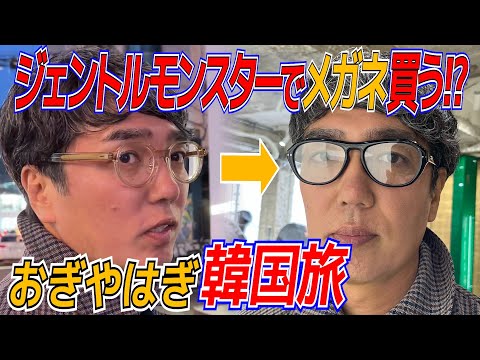 ジェントルモンスターでメガネ買う!?

おぎやはぎ韓国旅